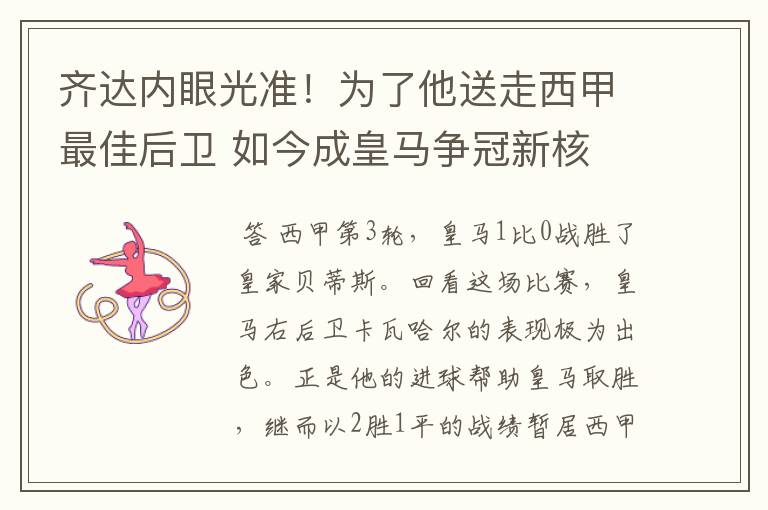 齐达内眼光准！为了他送走西甲最佳后卫 如今成皇马争冠新核

答 西甲第3轮，皇马1比0战胜了皇家贝蒂斯。回看这场比赛，皇马右后卫卡瓦哈尔的表现极为出色。正是他的进球帮助皇马取胜，继而以2胜1平的战绩暂居西甲